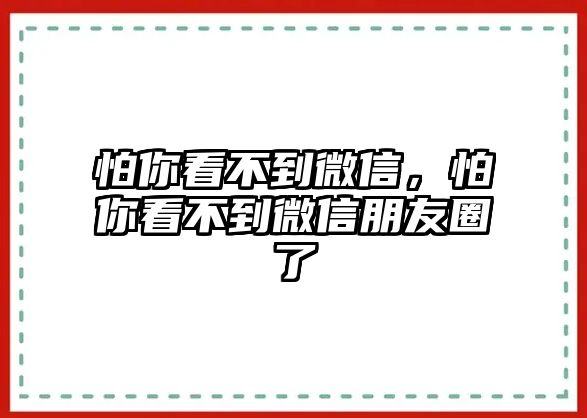 怕你看不到微信，怕你看不到微信朋友圈了